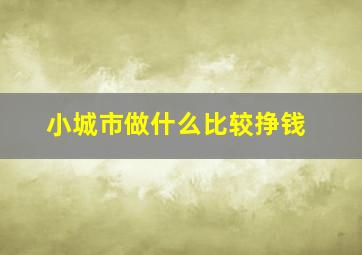 小城市做什么比较挣钱